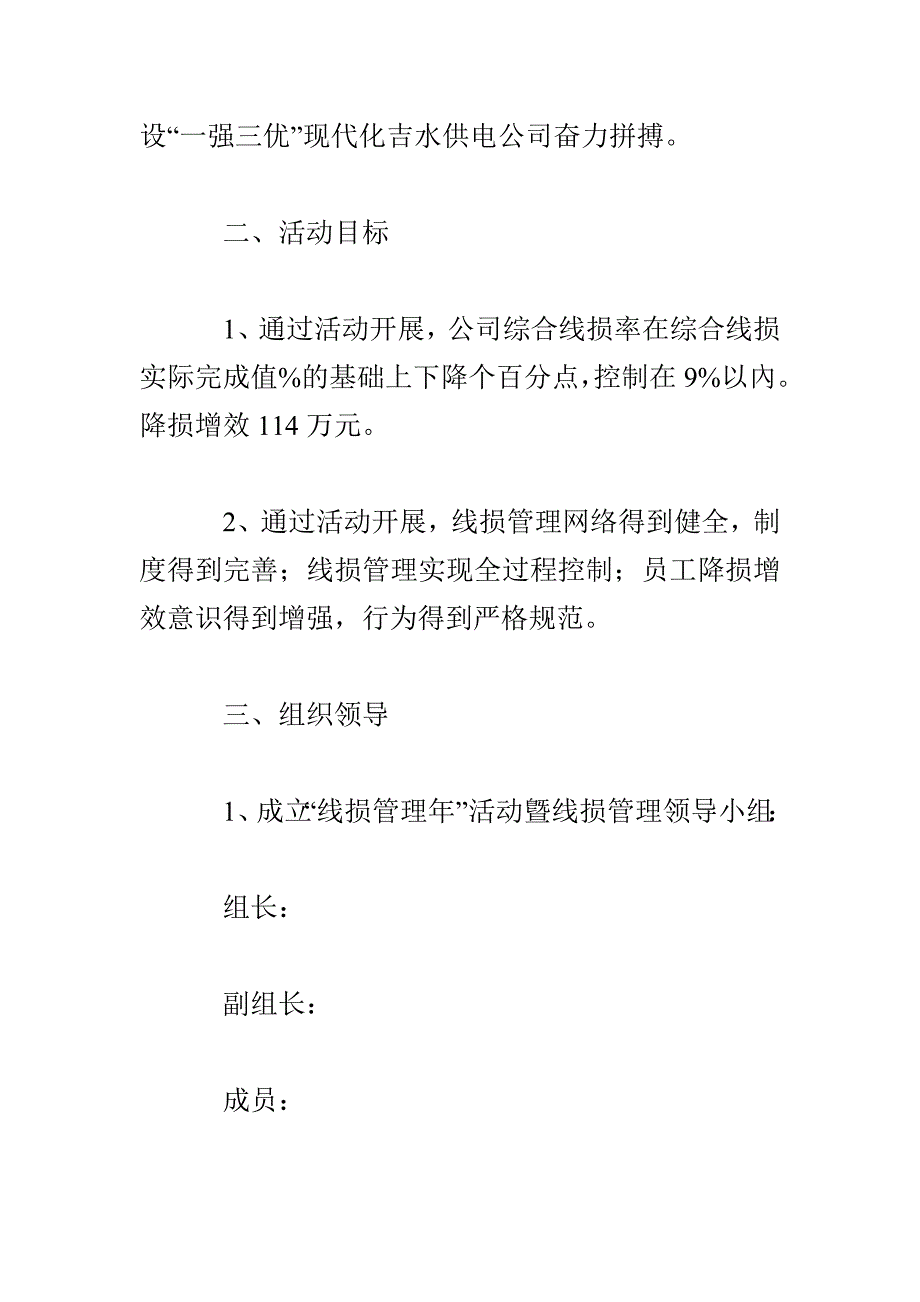 设“一强三优”现代化吉水供电公司奋力拼搏。

二、活动目标

1、通过活动开展，公司综合线损率在综合线损实际完成值%的基础上下降个百分点，控制在 9%以内。降损增效 114 万元。

2、通过活动开展，线损管理网络得到健全，制度得到完善；线损管理实现全过程控制；员工降损增效意识得到增强，行为得到严格规范。

三、组织领导

1、成立“线损管理年”活动暨线损管理领导小组:

组长：

副组长：

成员：